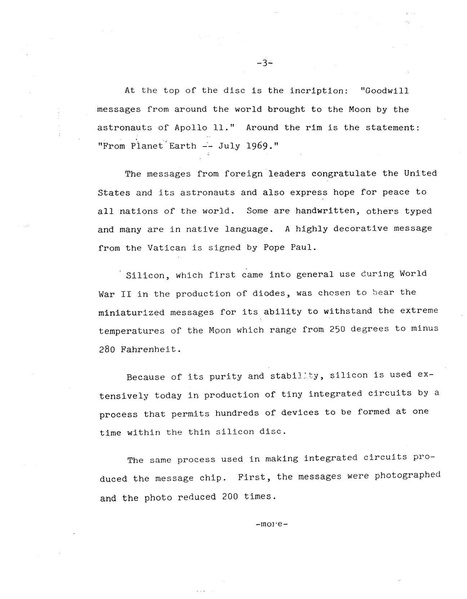 -3-

At the top of the disc is the incription: "Goodwill messages from around the world brought to the Moon by the astronauts of Apollo 11." Around the rim is the statement: "From Planet Earth -- July 1969."

The messages from foreign leaders congratulate the United States and its astronauts and also express hope for peace to all nations of the world. Some are handwritten, others typed and many are in native language. A highly decorative message from the Vatican is signed by Pope Paul.

Silicon, which first came into general use during World War II in the production of diodes, was chosen to bear the miniaturized messages for its ability to withstand the extreme temperatures of the Moon which range from 250 degrees to minus 280 Fahrenheit.

Because of its purity and stability, silicon is used extensively today in production of tiny integrated circuits by a process that permits hundreds of devices to be formed at one time within the thin silicon disc.

The same process used in making integrated circuits produced the message chip. First, the messages were photographed and the photo reduced 200 times.

-more-